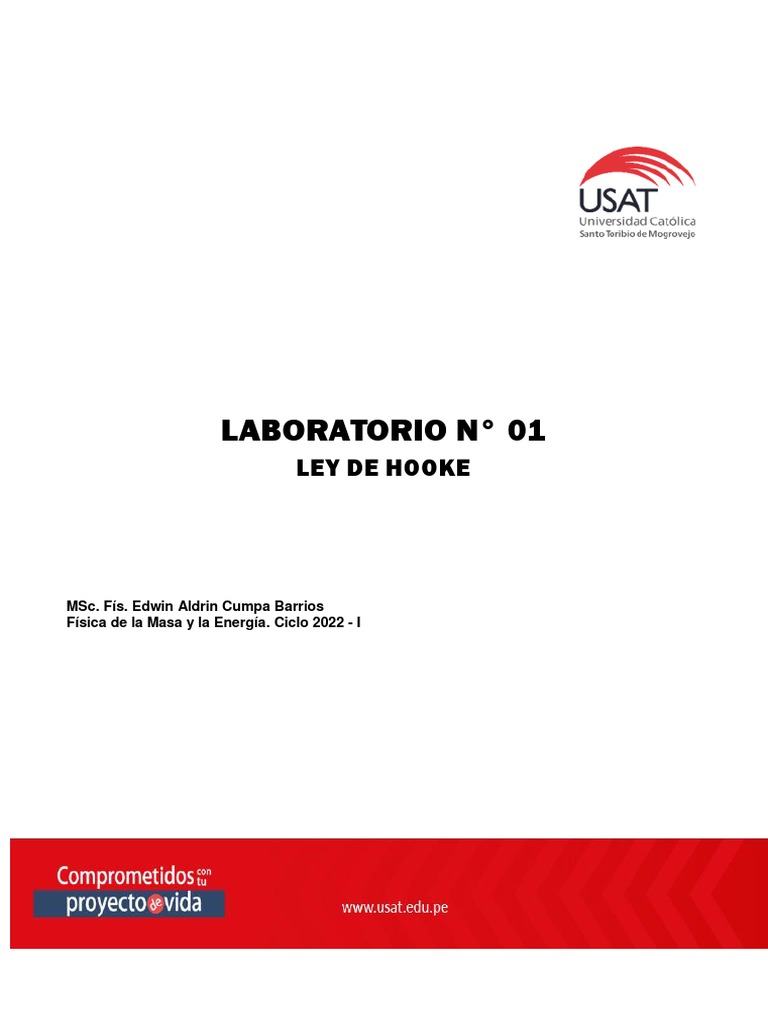 USAT
Universidad Católica
Santo Toribio de Mogrovejo

LABORATORIO N° 01
LEY DE HOOKE

MSc. Fís. Edwin Aldrin Cumpa Barrios
Física de la Masa y la Energía. Ciclo 2022 - I

Comprometidos con tu proyecto de vida

www.usat.edu.pe